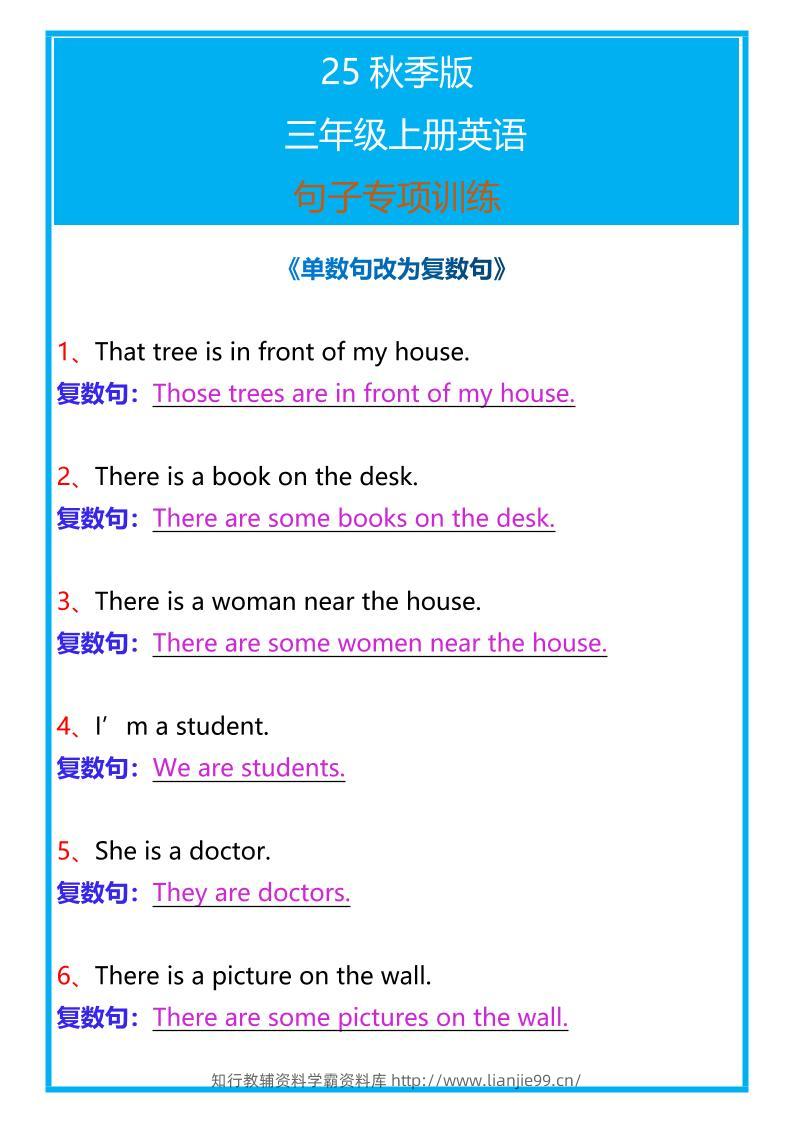 25秋季版

三年级上册英语

句子专项训练

《单数句改为复数句》

1、That tree is in front of my house.
复数句：Those trees are in front of my house.

2、There is a book on the desk.
复数句：There are some books on the desk.

3、There is a woman near the house.
复数句：There are some women near the house.

4、I'm a student.
复数句：We are students.

5、She is a doctor.
复数句：They are doctors.

6、There is a picture on the wall.
复数句：There are some pictures on the wall.

知行教辅资料学霸资料库 http://www.lianjie99.cn/